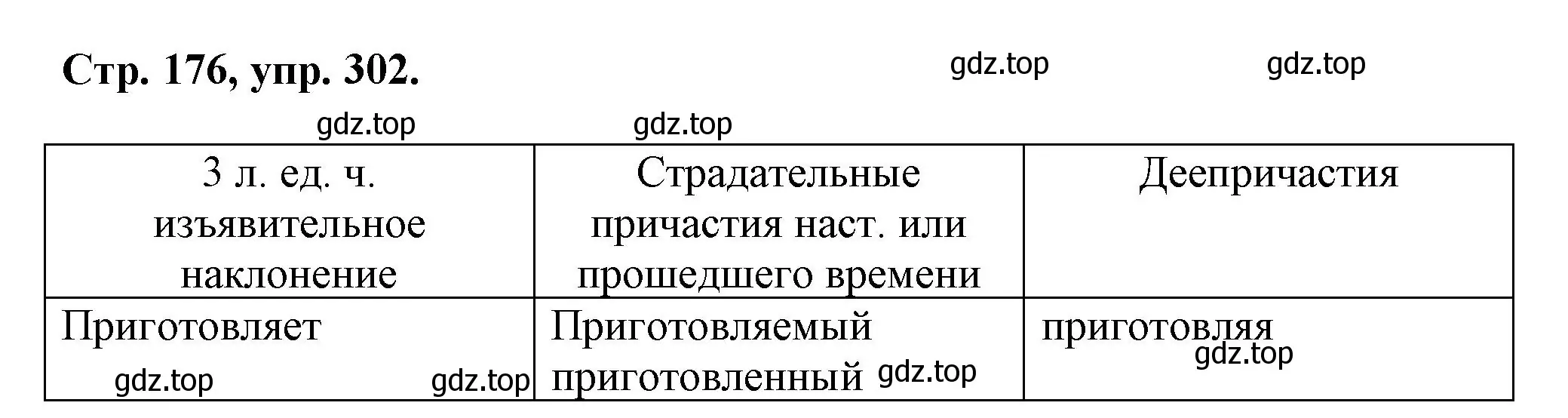 Стр. 176, упр. 302.

gdz.top gdz.top

gdz.top gdz.top

| 3 л. ед. ч. изъявительное наклонение | Страдательные причастия наст. или прошедшего времени | Деепричастия |
|---|---|---|
| Приготовляет gdz.top gdz.top | Приготовляемый приготовленный gdz.top | приготовляя gdz.top |